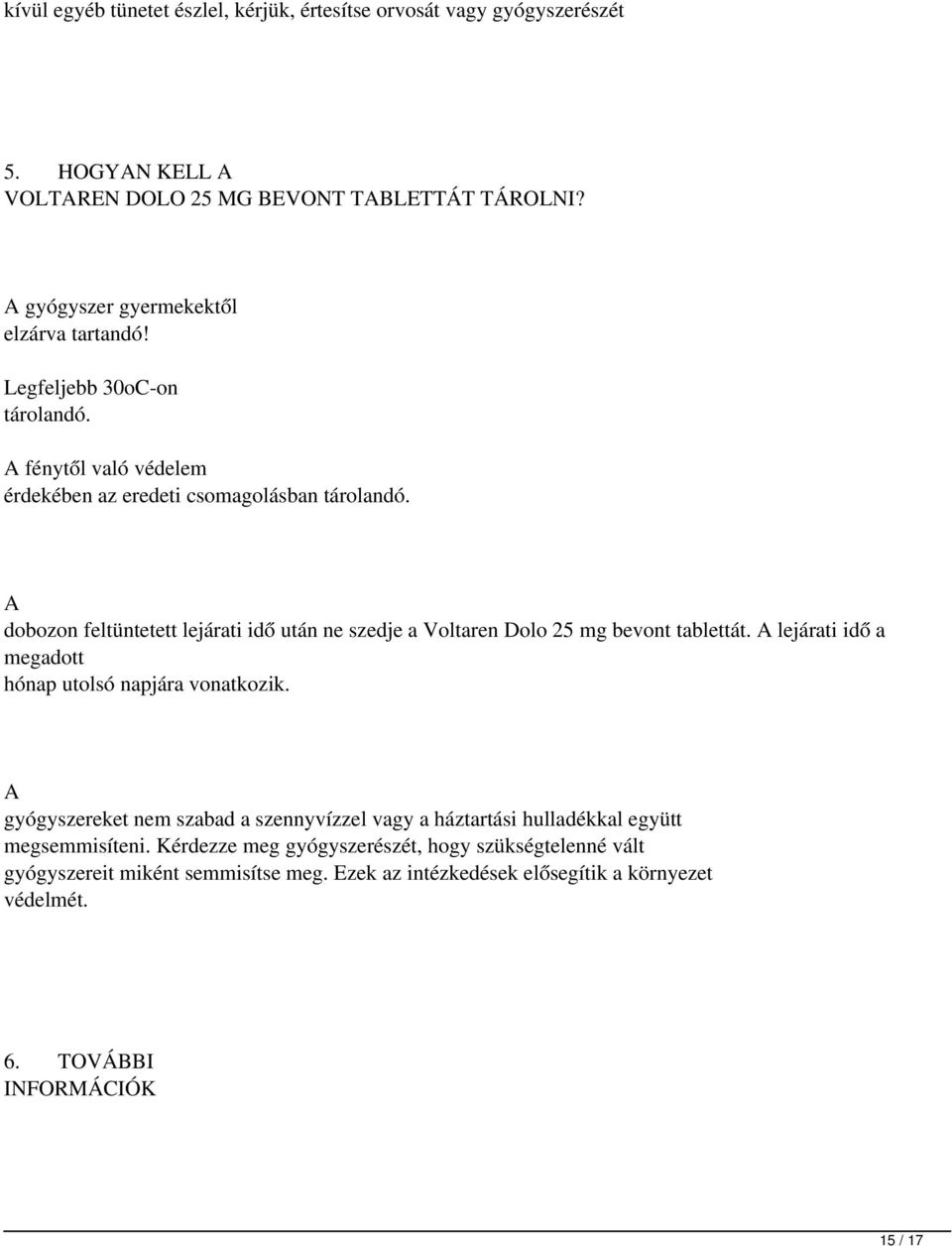 kívül egyéb tünetet észlel, kérjük, értesítse orvosát vagy gyógyszerészét

5. HOGYAN KELL A VOLTAREN DOLO 25 MG BEVONT TABLETTÁT TÁROLNI?

A gyógyszer gyermekektől elzárva tartandó!

Legfeljebb 30oC-on tárolandó.

A fénytől való védelem érdekében az eredeti csomagolásban tárolandó.

A dobozon feltüntetett lejárati idő után ne szedje a Voltaren Dolo 25 mg bevont tablettát. A lejárati idő a megadott hónap utolsó napjára vonatkozik.

A gyógyszereket nem szabad a szennyvízzel vagy a háztartási hulladékkal együtt megsemmisíteni. Kérdezze meg gyógyszerészét, hogy szükségtelenné vált gyógyszereit miként semmisítse meg. Ezek az intézkedések elősegítik a környezet védelmét.

6. TOVÁBBI INFORMÁCIÓK

15 / 17